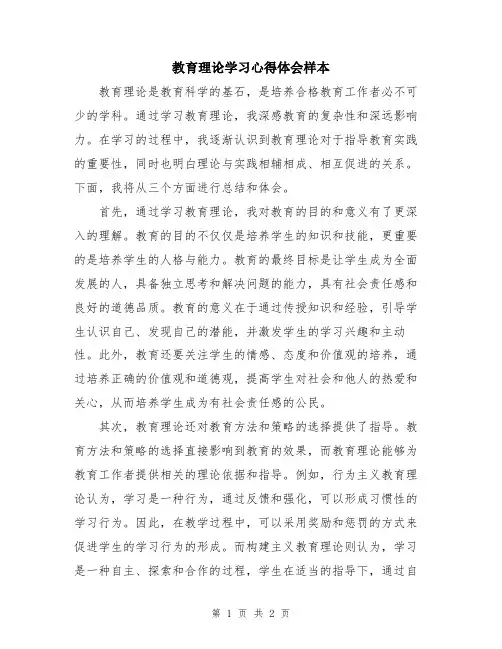 教育理论学习心得体会样本

教育理论是教育科学的基石，是培养合格教育工作者必不可少的学科。通过学习教育理论，我深感教育的复杂性和深远影响力。在学习的过程中，我逐渐认识到教育理论对于指导教育实践的重要性，同时也明白理论与实践相辅相成、相互促进的关系。下面，我将从三个方面进行总结和体会。

首先，通过学习教育理论，我对教育的目的和意义有了更深入的理解。教育的目的不仅仅是培养学生的知识和技能，更重要的是培养学生的人格与能力。教育的最终目标是让学生成为全面发展的人，具备独立思考和解决问题的能力，具有社会责任感和良好的道德品质。教育的意义在于通过传授知识和经验，引导学生认识自己、发现自己的潜能，并激发学生的学习兴趣和主动性。此外，教育还要关注学生的情感、态度和价值观的培养，通过培养正确的价值观和道德观，提高学生对社会和他人的热爱和关心，从而培养学生成为有社会责任感的公民。

其次，教育理论还对教育方法和策略的选择提供了指导。教育方法和策略的选择直接影响到教育的效果，而教育理论能够为教育工作者提供相关的理论依据和指导。例如，行为主义教育理论认为，学习是一种行为，通过反馈和强化，可以形成习惯性的学习行为。因此，在教学过程中，可以采用奖励和惩罚的方式来促进学生的学习行为的形成。而构建主义教育理论则认为，学习是一种自主、探索和合作的过程，学生在适当的指导下，通过自

第 1 页 共 2 页